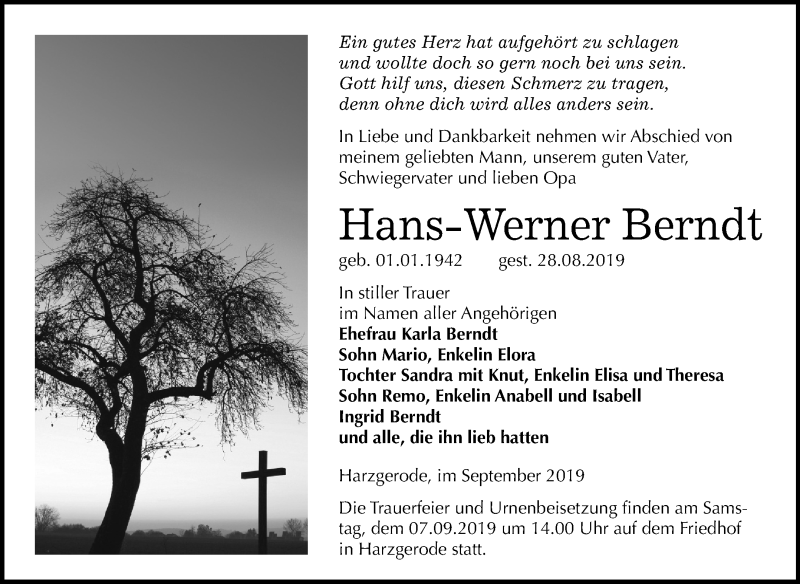 Ein gutes Herz hat aufgehört zu schlagen
und wollte doch so gern noch bei uns sein.
Gott hilf uns, diesen Schmerz zu tragen,
denn ohne dich wird alles anders sein.

In Liebe und Dankbarkeit nehmen wir Abschied von meinem geliebten Mann, unserem guten Vater, Schwiegervater und lieben Opa

Hans-Werner Berndt

geb. 01.01.1942 gest. 28.08.2019

In stiller Trauer
im Namen aller Angehörigen
Ehefrau Karla Berndt
Sohn Mario, Enkelin Elora
Tochter Sandra mit Knut, Enkelin Elisa und Theresa
Sohn Remo, Enkelin Anabell und Isabell
Ingrid Berndt
und alle, die ihn lieb hatten

Harzgerode, im September 2019

Die Trauerfeier und Urnenbeisetzung finden am Samstag, dem 07.09.2019 um 14.00 Uhr auf dem Friedhof in Harzgerode statt.